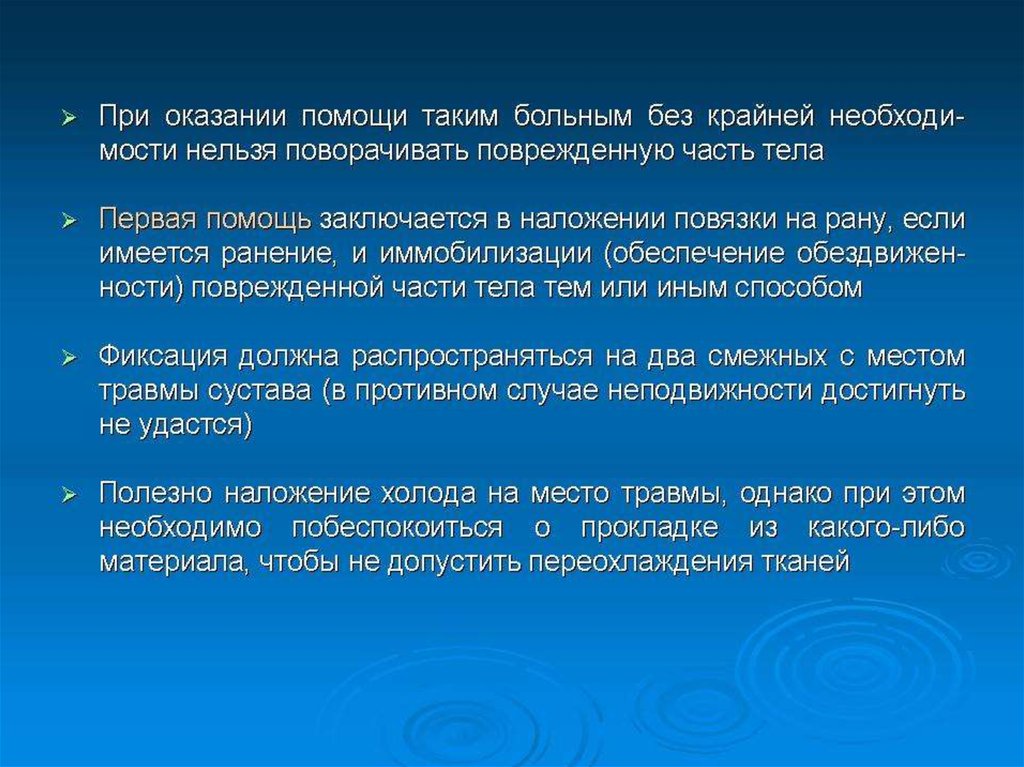 ➢ При оказании помощи таким больным без крайней необходимости нельзя поворачивать поврежденную часть тела

➢ Первая помощь заключается в наложении повязки на рану, если имеется ранение, и иммобилизации (обеспечение обездвиженности) поврежденной части тела тем или иным способом

➢ Фиксация должна распространяться на два смежных с местом травмы сустава (в противном случае неподвижности достигнуть не удастся)

➢ Полезно наложение холода на место травмы, однако при этом необходимо побеспокоиться о прокладке из какого-либо материала, чтобы не допустить переохлаждения тканей